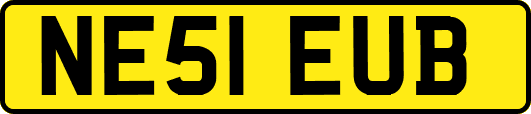 NE51 EUB